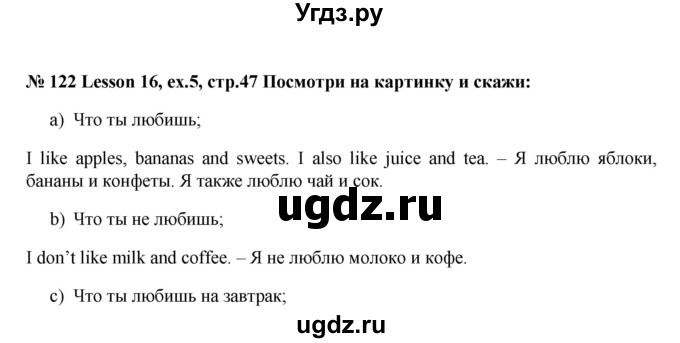 Угдз.ру

№ 122 Lesson 16, ex.5, стр.47 Посмотри на картинку и скажи:

a) Что ты любишь;

I like apples, bananas and sweets. I also like juice and tea. – Я люблю яблоки, бананы и конфеты. Я также люблю чай и сок.

ugdz.ru

b) Что ты не любишь;

I don't like milk and coffee. – Я не люблю молоко и кофе.

c) Что ты любишь на завтрак;

ugdz.ru